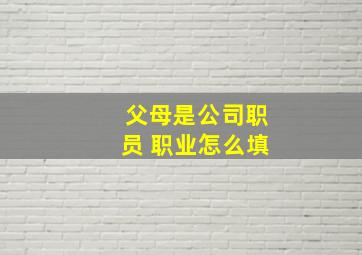 父母是公司职员 职业怎么填